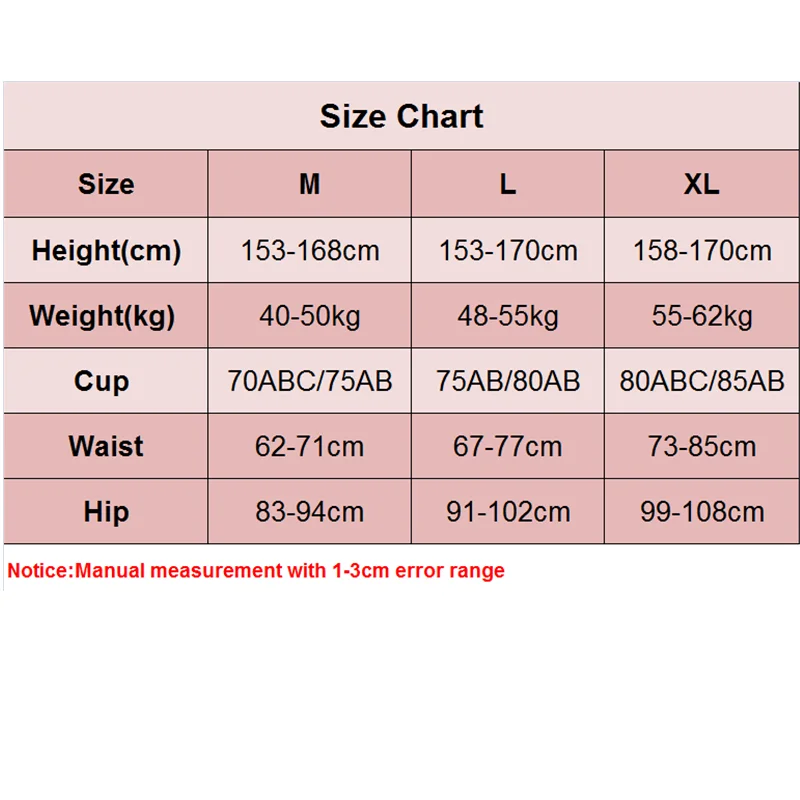 Size Chart

| Size | M | L | XL |
|---|---|---|---|
| Height(cm) | 153-168cm | 153-170cm | 158-170cm |
| Weight(kg) | 40-50kg | 48-55kg | 55-62kg |
| Cup | 70ABC/75AB | 75AB/80AB | 80ABC/85AB |
| Waist | 62-71cm | 67-77cm | 73-85cm |
| Hip | 83-94cm | 91-102cm | 99-108cm |

Notice:Manual measurement with 1-3cm error range